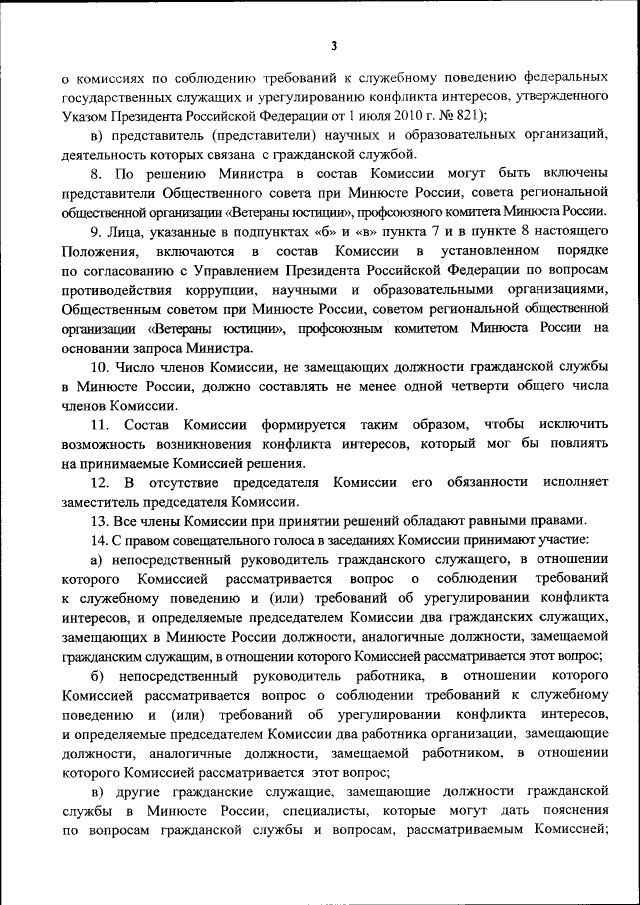 3

о комиссиях по соблюдению требований к служебному поведению федеральных государственных служащих и урегулированию конфликта интересов, утвержденного Указом Президента Российской Федерации от 1 июля 2010 г. № 821);

в) представитель (представители) научных и образовательных организаций, деятельность которых связана с гражданской службой.

8. По решению Министра в состав Комиссии могут быть включены представители Общественного совета при Минюсте России, совета региональной общественной организации «Ветераны юстиции», профсоюзного комитета Минюста России.

9. Лица, указанные в подпунктах «б» и «в» пункта 7 и в пункте 8 настоящего Положения, включаются в состав Комиссии в установленном порядке по согласованию с Управлением Президента Российской Федерации по вопросам противодействия коррупции, научными и образовательными организациями, Общественным советом при Минюсте России, советом региональной общественной организации «Ветераны юстиции», профсоюзным комитетом Минюста России на основании запроса Министра.

10. Число членов Комиссии, не замещающих должности гражданской службы в Минюсте России, должно составлять не менее одной четверти общего числа членов Комиссии.

11. Состав Комиссии формируется таким образом, чтобы исключить возможность возникновения конфликта интересов, который мог бы повлиять на принимаемые Комиссией решения.

12. В отсутствие председателя Комиссии его обязанности исполняет заместитель председателя Комиссии.

13. Все члены Комиссии при принятии решений обладают равными правами.

14. С правом совещательного голоса в заседаниях Комиссии принимают участие:

а) непосредственный руководитель гражданского служащего, в отношении которого Комиссией рассматривается вопрос о соблюдении требований к служебному поведению и (или) требований об урегулировании конфликта интересов, и определяемые председателем Комиссии два гражданских служащих, замещающих в Минюсте России должности, аналогичные должности, замещаемой гражданским служащим, в отношении которого Комиссией рассматривается этот вопрос;

б) непосредственный руководитель работника, в отношении которого Комиссией рассматривается вопрос о соблюдении требований к служебному поведению и (или) требований об урегулировании конфликта интересов, и определяемые председателем Комиссии два работника организации, замещающие должности, аналогичные должности, замещаемой работником, в отношении которого Комиссией рассматривается этот вопрос;

в) другие гражданские служащие, замещающие должности гражданской службы в Минюсте России, специалисты, которые могут дать пояснения по вопросам гражданской службы и вопросам, рассматриваемым Комиссией;